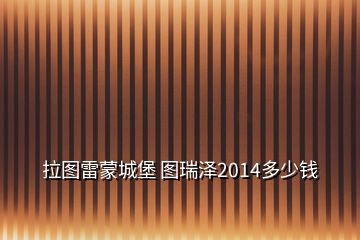 拉图雷蒙城堡 图瑞泽2014多少钱